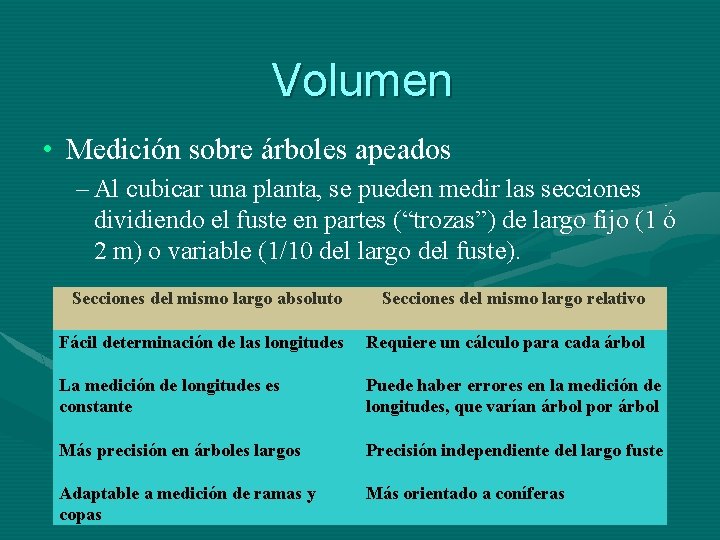 Volumen

• Medición sobre árboles apeados

– Al cubicar una planta, se pueden medir las secciones dividiendo el fuste en partes (“trozas”) de largo fijo (1 ó 2 m) o variable (1/10 del largo del fuste).

| Secciones del mismo largo absoluto | Secciones del mismo largo relativo |
|---|---|
| Fácil determinación de las longitudes | Requiere un cálculo para cada árbol |
| La medición de longitudes es constante | Puede haber errores en la medición de longitudes, que varían árbol por árbol |
| Más precisión en árboles largos | Precisión independiente del largo fuste |
| Adaptable a medición de ramas y copas | Más orientado a coníferas |